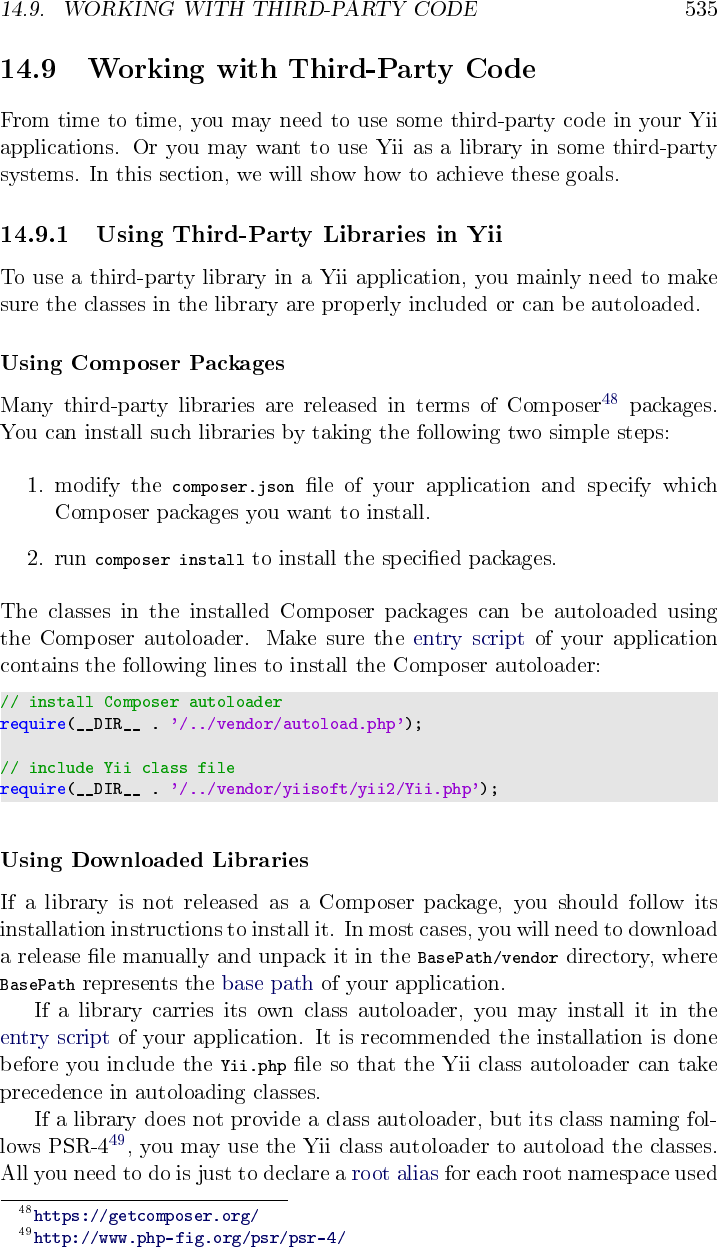 14.9. WORKING WITH THIRD-PARTY CODE 535

14.9 Working with Third-Party Code

From time to time, you may need to use some third-party code in your Yii applications. Or you may want to use Yii as a library in some third-party systems. In this section, we will show how to achieve these goals.

14.9.1 Using Third-Party Libraries in Yii

To use a third-party library in a Yii application, you mainly need to make sure the classes in the library are properly included or can be autoloaded.

Using Composer Packages

Many third-party libraries are released in terms of Composer$^{48}$ packages. You can install such libraries by taking the following two simple steps:

1. modify the composer.json file of your application and specify which Composer packages you want to install.

2. run composer install to install the specified packages.

The classes in the installed Composer packages can be autoloaded using the Composer autoloader. Make sure the entry script of your application contains the following lines to install the Composer autoloader:

// install Composer autoloader
require(__DIR__ . '/../vendor/autoload.php');

// include Yii class file
require(__DIR__ . '/../vendor/yiisoft/yii2/Yii.php');

Using Downloaded Libraries

If a library is not released as a Composer package, you should follow its installation instructions to install it. In most cases, you will need to download a release file manually and unpack it in the BasePath/vendor directory, where BasePath represents the base path of your application.

If a library carries its own class autoloader, you may install it in the entry script of your application. It is recommended the installation is done before you include the Yii.php file so that the Yii class autoloader can take precedence in autoloading classes.

If a library does not provide a class autoloader, but its class naming follows PSR-4$^{49}$, you may use the Yii class autoloader to autoload the classes. All you need to do is just to declare a root alias for each root namespace used

$^{48}$https://getcomposer.org/
$^{49}$http://www.php-fig.org/psr/psr-4/